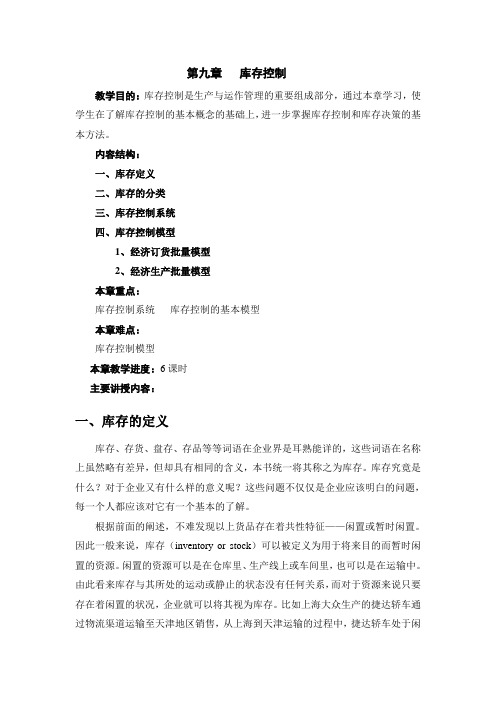 第九章　库存控制

教学目的：库存控制是生产与运作管理的重要组成部分，通过本章学习，使学生在了解库存控制的基本概念的基础上，进一步掌握库存控制和库存决策的基本方法。

内容结构：

一、库存定义

二、库存的分类

三、库存控制系统

四、库存控制模型

1、经济订货批量模型

2、经济生产批量模型

本章重点：

库存控制系统　库存控制的基本模型

本章难点：

库存控制模型

本章教学进度：6 课时

主要讲授内容：

一、库存的定义

库存、存货、盘存、存品等等词语在企业界是耳熟能详的，这些词语在名称上虽然略有差异，但却具有相同的含义，本书统一将其称之为库存。库存究竟是什么？对于企业又有什么样的意义呢？这些问题不仅仅是企业应该明白的问题，每一个人都应该对它有一个基本的了解。

根据前面的阐述，不难发现以上货品存在着共性特征——闲置或暂时闲置。因此一般来说，库存（inventory or stock）可以被定义为用于将来目的而暂时闲置的资源。闲置的资源可以是在仓库里、生产线上或车间里，也可以是在运输中。由此看来库存与其所处的运动或静止的状态没有任何关系，而对于资源来说只要存在着闲置的状况，企业就可以将其视为库存。比如上海大众生产的捷达轿车通过物流渠道运输至天津地区销售，从上海到天津运输的过程中，捷达轿车处于闲